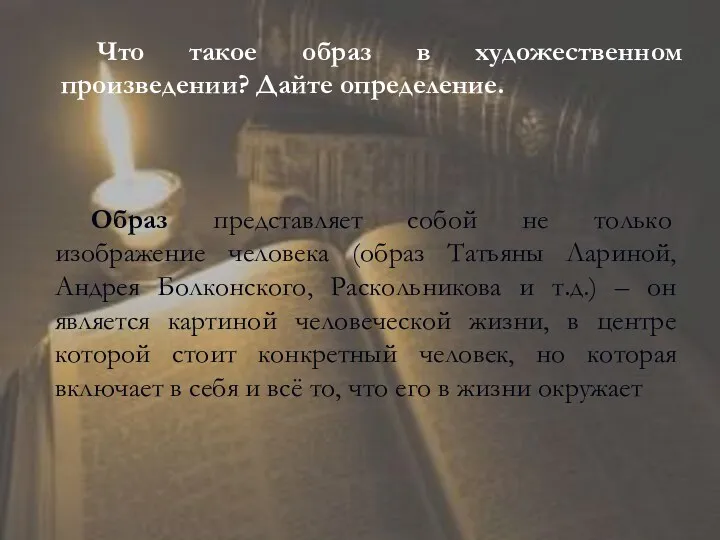 Что такое образ в художественном произведении? Дайте определение.

Образ представляет собой не только изображение человека (образ Татьяны Лариной, Андрея Болконского, Раскольникова и т.д.) – он является картиной человеческой жизни, в центре которой стоит конкретный человек, но которая включает в себя и всё то, что его в жизни окружает